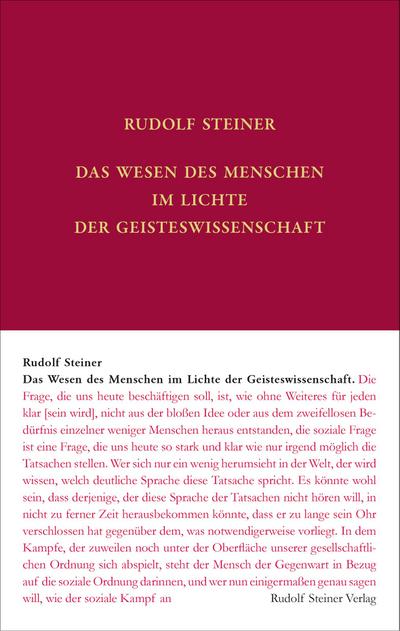 RUDOLF STEINER

DAS WESEN DES MENSCHEN IM LICHTE DER GEISTESWISSENSCHAFT

Rudolf Steiner
Das Wesen des Menschen im Lichte der Geisteswissenschaft. Die Frage, die uns heute beschäftigen soll, ist, wie ohne Weiteres für jeden klar [sein wird], nicht aus der bloßen Idee oder aus dem zweifellosen Bedürfnis einzelner weniger Menschen heraus entstanden, die soziale Frage ist eine Frage, die uns heute so stark und klar wie nur irgend möglich die Tatsachen stellen. Wer sich nur ein wenig herumsieht in der Welt, der wird wissen, welch deutliche Sprache diese Tatsache spricht. Es könnte wohl sein, dass derjenige, der diese Sprache der Tatsachen nicht hören will, in nicht zu ferner Zeit herausbekommen könnte, dass er zu lange sein Ohr verschlossen hat gegenüber dem, was notwendigerweise vorliegt. In dem Kampfe, der zuweilen noch unter der Oberfläche unserer gesellschaftlichen Ordnung sich abspielt, steht der Mensch der Gegenwart in Bezug auf die soziale Ordnung darinnen, und wer nun einigermaßen genau sagen will, wie der soziale Kampf an

Rudolf Steiner Verlag